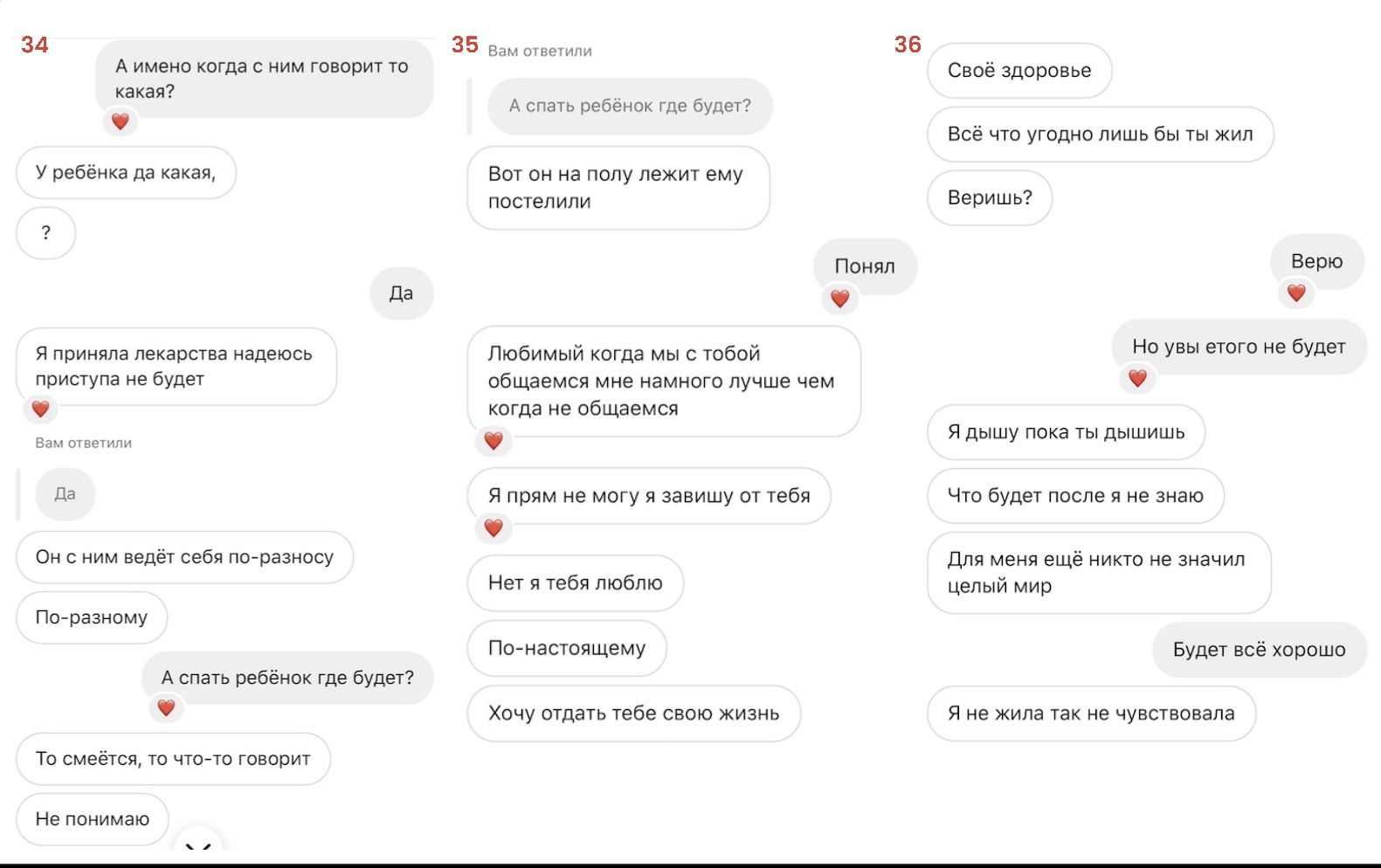 34

А имено когда с ним говорит то какая?

У ребёнка да какая,

?

Да

Я приняла лекарства надеюсь приступа не будет

Вам ответили

Да

Он с ним ведёт себя по-разносу

По-разному

А спать ребёнок где будет?

То смеётся, то что-то говорит

Не понимаю

35

Вам ответили

А спать ребёнок где будет?

Вот он на полу лежит ему постелили

Понял

Любимый когда мы с тобой общаемся мне намного лучше чем когда не общаемся

Я прям не могу я завишу от тебя

Нет я тебя люблю

По-настоящему

Хочу отдать тебе свою жизнь

36

Своё здоровье

Всё что угодно лишь бы ты жил

Веришь?

Верю

Но увы етого не будет

Я дышу пока ты дышишь

Что будет после я не знаю

Для меня ещё никто не значил целый мир

Будет всё хорошо

Я не жила так не чувствовала